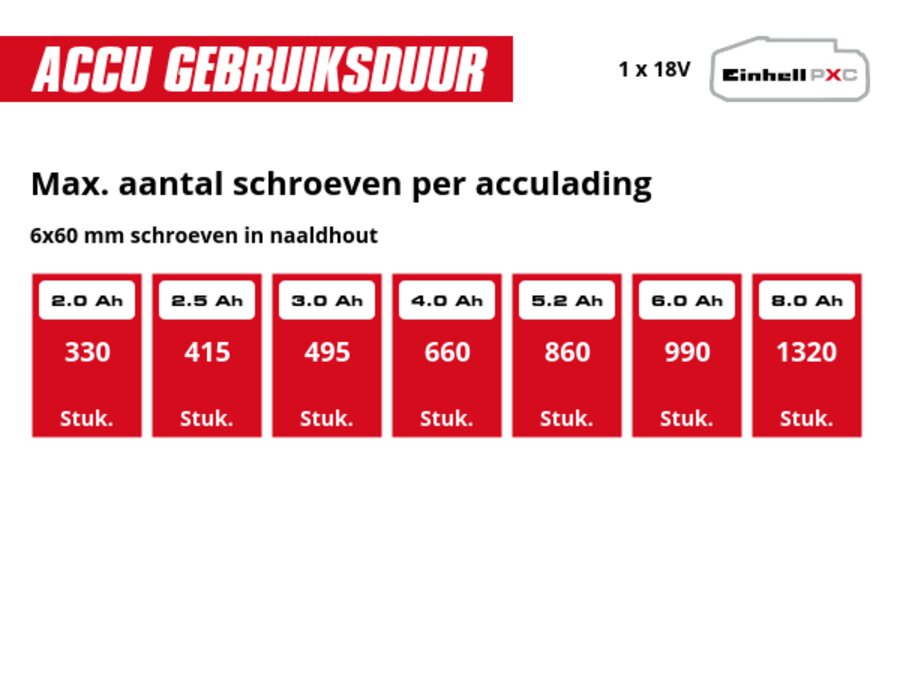 ACCU GEBRUIKSDUUR

1 x 18V

Einhell PXC

Max. aantal schroeven per acculading

6x60 mm schroeven in naaldhout

| 2.0 Ah | 2.5 Ah | 3.0 Ah | 4.0 Ah | 5.2 Ah | 6.0 Ah | 8.0 Ah |
|---|---|---|---|---|---|---|
| 330 | 415 | 495 | 660 | 860 | 990 | 1320 |
| Stuk. | Stuk. | Stuk. | Stuk. | Stuk. | Stuk. | Stuk. |